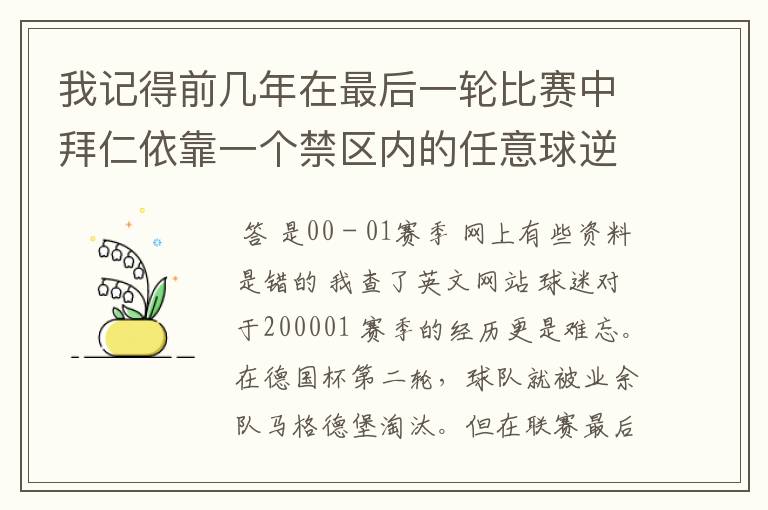 我记得前几年在最后一轮比赛中拜仁依靠一个禁区内的任意球逆

答 是00－01赛季 网上有些资料是错的 我查了英文网站 球迷对于200001 赛季的经历更是难忘。在德国杯第二轮，球队就被业余队马格德堡淘汰。但在联赛最后